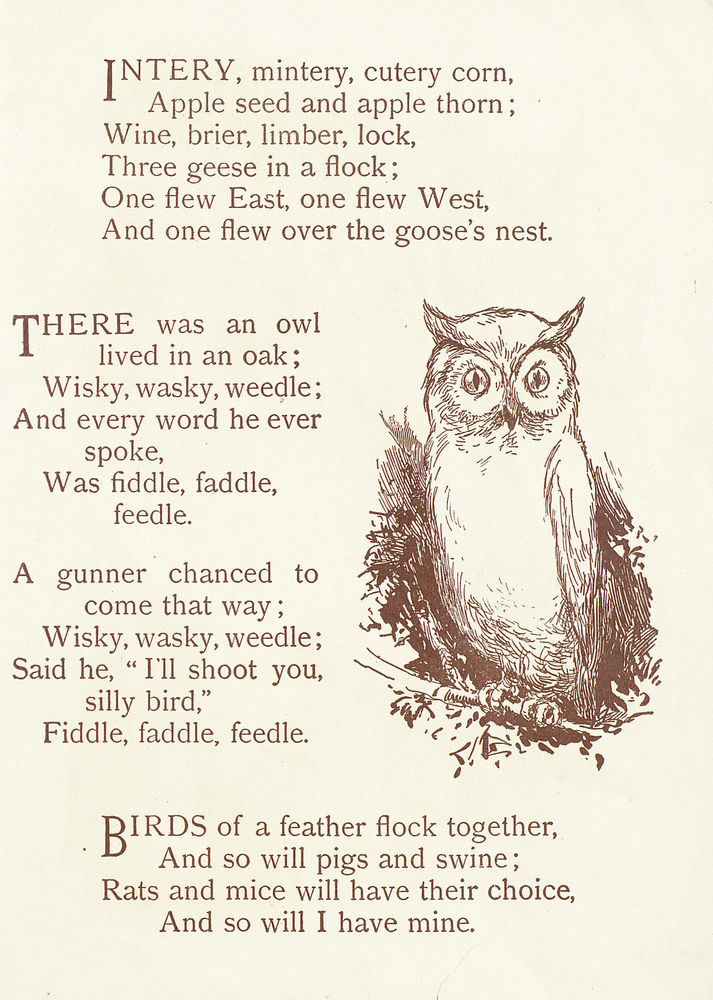 INTERY, mintery, cutery corn,
Apple seed and apple thorn;
Wine, brier, limber, lock,
Three geese in a flock;
One flew East, one flew West,
And one flew over the goose's nest.

THERE was an owl lived in an oak;
Wisky, wasky, weedle;
And every word he ever spoke,
Was fiddle, faddle, feedle.

A gunner chanced to come that way;
Wisky, wasky, weedle;
Said he, "I'll shoot you, silly bird,"
Fiddle, faddle, feedle.

BIRDS of a feather flock together,
And so will pigs and swine;
Rats and mice will have their choice,
And so will I have mine.